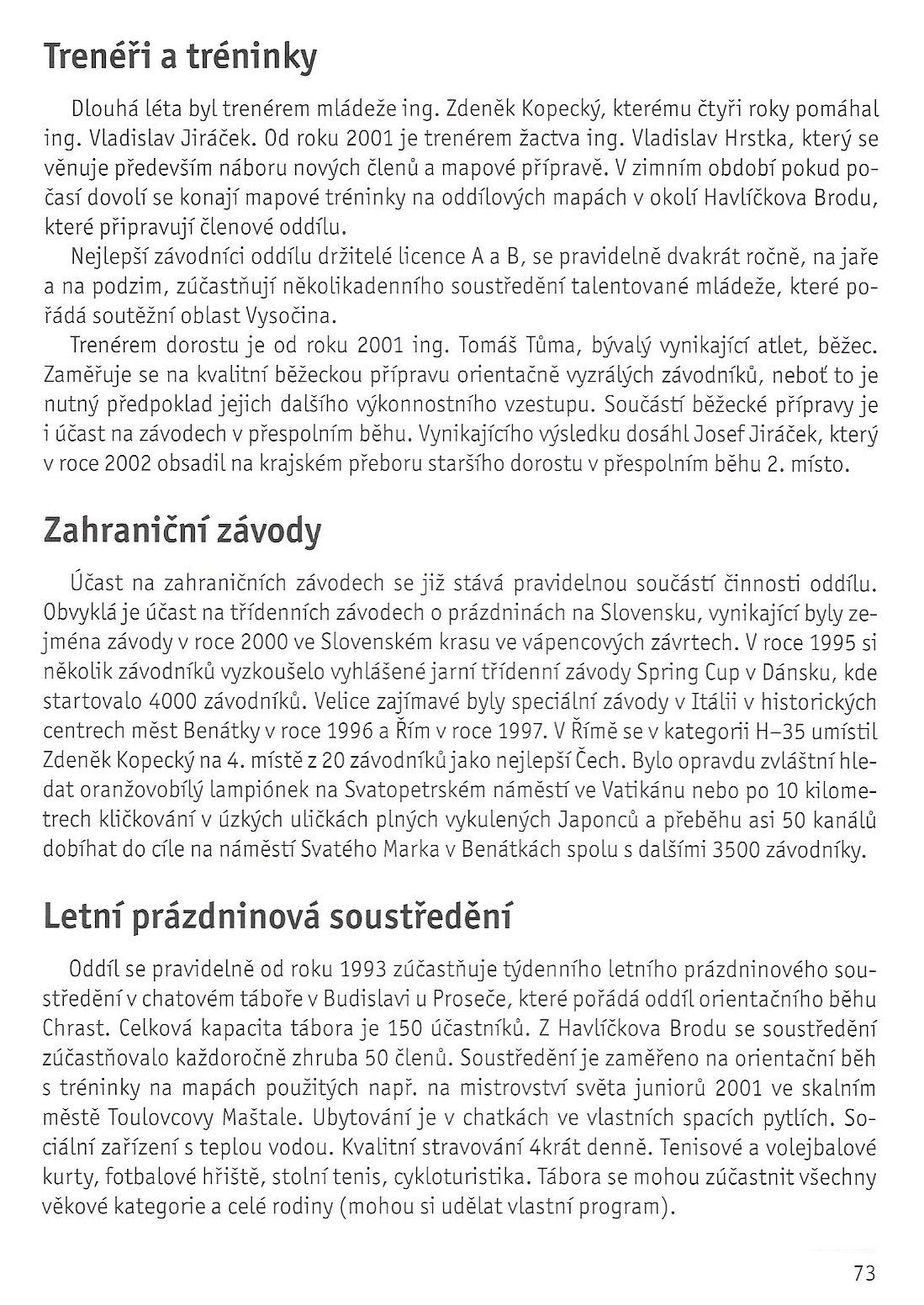 Trenéři a tréninky

Dlouhá léta byl trenérem mládeže ing. Zdeněk Kopecký, kterému čtyři roky pomáhal ing. Vladislav Jiráček. Od roku 2001 je trenérem žactva ing. Vladislav Hrstka, který se věnuje především náboru nových členů a mapové přípravě. V zimním období pokud počasí dovolí se konají mapové tréninky na oddílových mapách v okolí Havlíčkova Brodu, které připravují členové oddílu.

Nejlepší závodníci oddílu držitelé licence A a B, se pravidelně dvakrát ročně, na jaře a na podzim, zúčastňují několikadenního soustředění talentované mládeže, které pořádá soutěžní oblast Vysočina.

Trenérem dorostu je od roku 2001 ing. Tomáš Tůma, bývalý vynikající atlet, běžec. Zaměřuje se na kvalitní běžeckou přípravu orientačně vyzrálých závodníků, neboť to je nutný předpoklad jejich dalšího výkonnostního vzestupu. Součástí běžecké přípravy je i účast na závodech v přespolním běhu. Vynikajícího výsledku dosáhl Josef Jiráček, který v roce 2002 obsadil na krajském přeboru staršího dorostu v přespolním běhu 2. místo.

Zahraniční závody

Účast na zahraničních závodech se již stává pravidelnou součástí činnosti oddílu. Obvyklá je účast na třídenních závodech o prázdninách na Slovensku, vynikající byly zejména závody v roce 2000 ve Slovenském krasu ve vápencových závrtech. V roce 1995 si několik závodníků vyzkoušelo vyhlášené jarní třídenní závody Spring Cup v Dánsku, kde startovalo 4000 závodníků. Velice zajímavé byly speciální závody v Itálii v historických centrech měst Benátky v roce 1996 a Řím v roce 1997. V Římě se v kategorii H–35 umístil Zdeněk Kopecký na 4. místě z 20 závodníků jako nejlepší Čech. Bylo opravdu zvláštní hledat oranžovobílý lampiónek na Svatopetrském náměstí ve Vatikánu nebo po 10 kilometrech kličkování v úzkých uličkách plných vykulených Japonců a přeběhu asi 50 kanálů dobíhat do cíle na náměstí Svatého Marka v Benátkách spolu s dalšími 3500 závodníky.

Letní prázdninová soustředění

Oddíl se pravidelně od roku 1993 zúčastňuje týdenního letního prázdninového soustředění v chatovém táboře v Budislavi u Proseče, které pořádá oddíl orientačního běhu Chrast. Celková kapacita tábora je 150 účastníků. Z Havlíčkova Brodu se soustředění zúčastňovalo každoročně zhruba 50 členů. Soustředění je zaměřeno na orientační běh s tréninky na mapách použitých např. na mistrovství světa juniorů 2001 ve skalním městě Toulovcovy Maštale. Ubytování je v chatkách ve vlastních spacích pytlích. Sociální zařízení s teplou vodou. Kvalitní stravování 4krát denně. Tenisové a volejbalové kurty, fotbalové hřiště, stolní tenis, cykloturistika. Tábora se mohou zúčastnit všechny věkové kategorie a celé rodiny (mohou si udělat vlastní program).

73